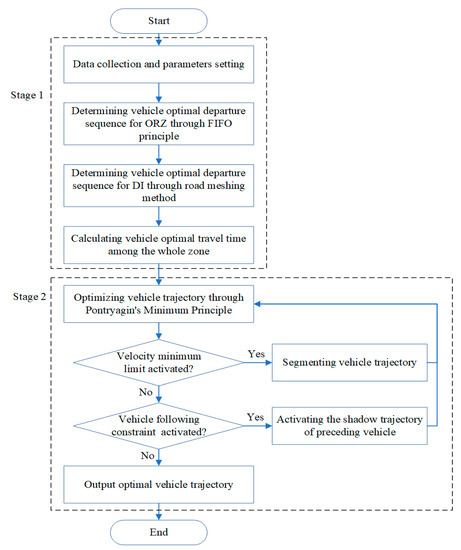 Start

Stage 1

Data collection and parameters setting

Determining vehicle optimal departure sequence for ORZ through FIFO principle

Determining vehicle optimal departure sequence for DI through road meshing method

Calculating vehicle optimal travel time among the whole zone

Stage 2

Optimizing vehicle trajectory through Pontryagin's Minimum Principle

Velocity minimum limit activated?

Yes

Segmenting vehicle trajectory

No

Vehicle following constraint activated?

Yes

Activating the shadow trajectory of preceding vehicle

No

Output optimal vehicle trajectory

End